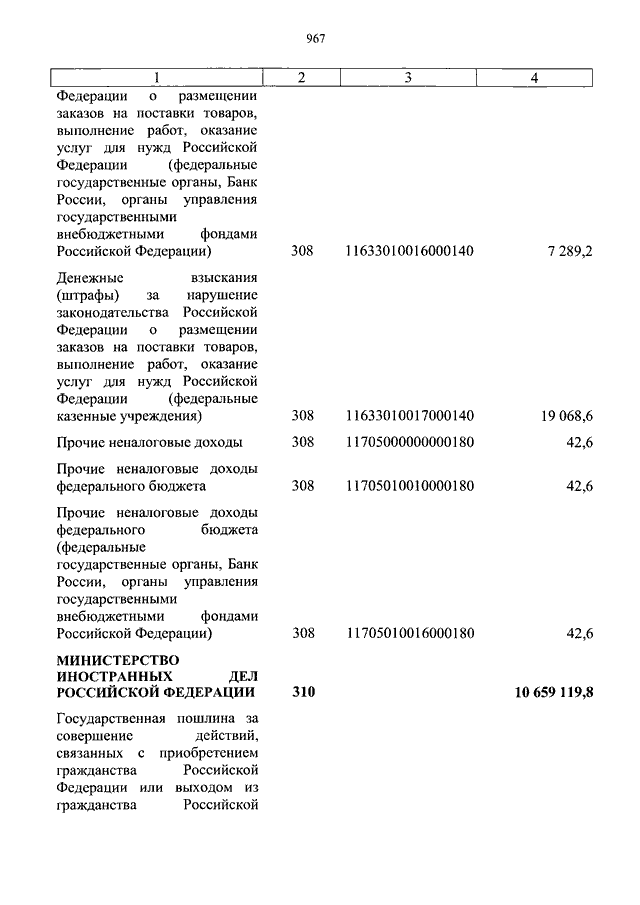 967

| 1 | 2 | 3 | 4 |
|---|---|---|---|
| Федерации о размещении заказов на поставки товаров, выполнение работ, оказание услуг для нужд Российской Федерации (федеральные государственные органы, Банк России, органы управления государственными внебюджетными фондами Российской Федерации) | 308 | 11633010016000140 | 7 289,2 |
| Денежные взыскания (штрафы) за нарушение законодательства Российской Федерации о размещении заказов на поставки товаров, выполнение работ, оказание услуг для нужд Российской Федерации (федеральные казенные учреждения) | 308 | 11633010017000140 | 19 068,6 |
| Прочие неналоговые доходы | 308 | 11705000000000180 | 42,6 |
| Прочие неналоговые доходы федерального бюджета | 308 | 11705010010000180 | 42,6 |
| Прочие неналоговые доходы федерального бюджета (федеральные государственные органы, Банк России, органы управления государственными внебюджетными фондами Российской Федерации) | 308 | 11705010016000180 | 42,6 |
| **МИНИСТЕРСТВО ИНОСТРАННЫХ ДЕЛ РОССИЙСКОЙ ФЕДЕРАЦИИ** | **310** | | **10 659 119,8** |
| Государственная пошлина за совершение действий, связанных с приобретением гражданства Российской Федерации или выходом из гражданства Российской | | | |